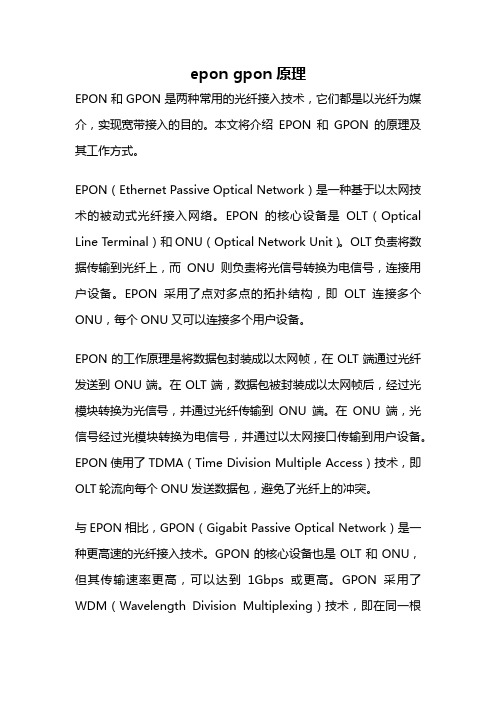 epon gpon 原理

EPON 和 GPON 是两种常用的光纤接入技术，它们都是以光纤为媒介，实现宽带接入的目的。本文将介绍 EPON 和 GPON 的原理及其工作方式。

EPON（Ethernet Passive Optical Network）是一种基于以太网技术的被动式光纤接入网络。EPON 的核心设备是 OLT（Optical Line Terminal）和 ONU（Optical Network Unit）。OLT 负责将数据传输到光纤上，而 ONU 则负责将光信号转换为电信号，连接用户设备。EPON 采用了点对多点的拓扑结构，即 OLT 连接多个 ONU，每个 ONU 又可以连接多个用户设备。

EPON 的工作原理是将数据包封装成以太网帧，在 OLT 端通过光纤发送到 ONU 端。在 OLT 端，数据包被封装成以太网帧后，经过光模块转换为光信号，并通过光纤传输到 ONU 端。在 ONU 端，光信号经过光模块转换为电信号，并通过以太网接口传输到用户设备。EPON 使用了 TDMA（Time Division Multiple Access）技术，即 OLT 轮流向每个 ONU 发送数据包，避免了光纤上的冲突。

与 EPON 相比，GPON（Gigabit Passive Optical Network）是一种更高速的光纤接入技术。GPON 的核心设备也是 OLT 和 ONU，但其传输速率更高，可以达到 1Gbps 或更高。GPON 采用了 WDM（Wavelength Division Multiplexing）技术，即在同一根